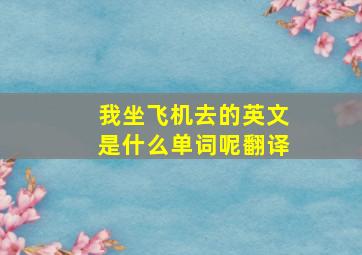 我坐飞机去的英文是什么单词呢翻译